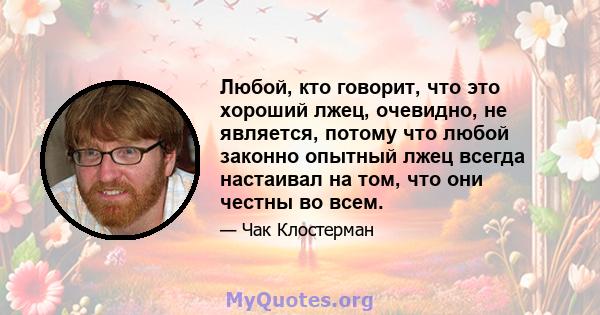 Любой, кто говорит, что это хороший лжец, очевидно, не является, потому что любой законно опытный лжец всегда настаивал на том, что они честны во всем.

— Чак Клостерман

MyQuotes.org